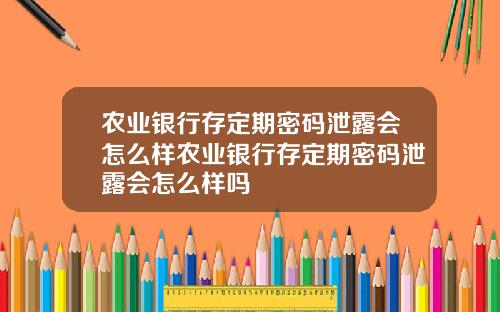 农业银行存定期密码泄露会怎么样农业银行存定期密码泄露会怎么样吗